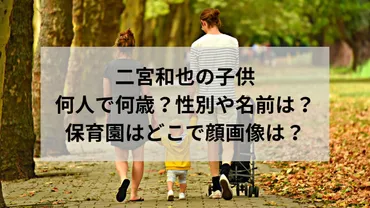 二宮和也の子供
何人で何歳？性別や名前は？
保育園はどこで顔画像は？